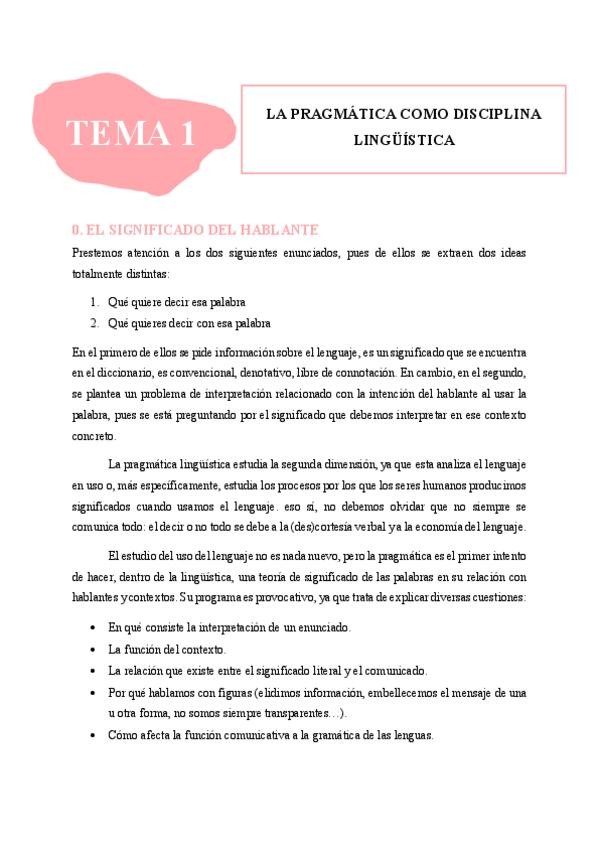 TEMA 1

LA PRAGMÁTICA COMO DISCIPLINA LINGÜÍSTICA

0. EL SIGNIFICADO DEL HABLANTE

Prestemos atención a los dos siguientes enunciados, pues de ellos se extraen dos ideas totalmente distintas:

1. Qué quiere decir esa palabra
2. Qué quieres decir con esa palabra

En el primero de ellos se pide información sobre el lenguaje, es un significado que se encuentra en el diccionario, es convencional, denotativo, libre de connotación. En cambio, en el segundo, se plantea un problema de interpretación relacionado con la intención del hablante al usar la palabra, pues se está preguntando por el significado que debemos interpretar en ese contexto concreto.

La pragmática lingüística estudia la segunda dimensión, ya que esta analiza el lenguaje en uso o, más específicamente, estudia los procesos por los que los seres humanos producimos significados cuando usamos el lenguaje. eso sí, no debemos olvidar que no siempre se comunica todo: el decir o no todo se debe a la (des)cortesía verbal y a la economía del lenguaje.

El estudio del uso del lenguaje no es nada nuevo, pero la pragmática es el primer intento de hacer, dentro de la lingüística, una teoría de significado de las palabras en su relación con hablantes y contextos. Su programa es provocativo, ya que trata de explicar diversas cuestiones:

• En qué consiste la interpretación de un enunciado.
• La función del contexto.
• La relación que existe entre el significado literal y el comunicado.
• Por qué hablamos con figuras (elidimos información, embellecemos el mensaje de una u otra forma, no somos siempre transparentes…).
• Cómo afecta la función comunicativa a la gramática de las lenguas.